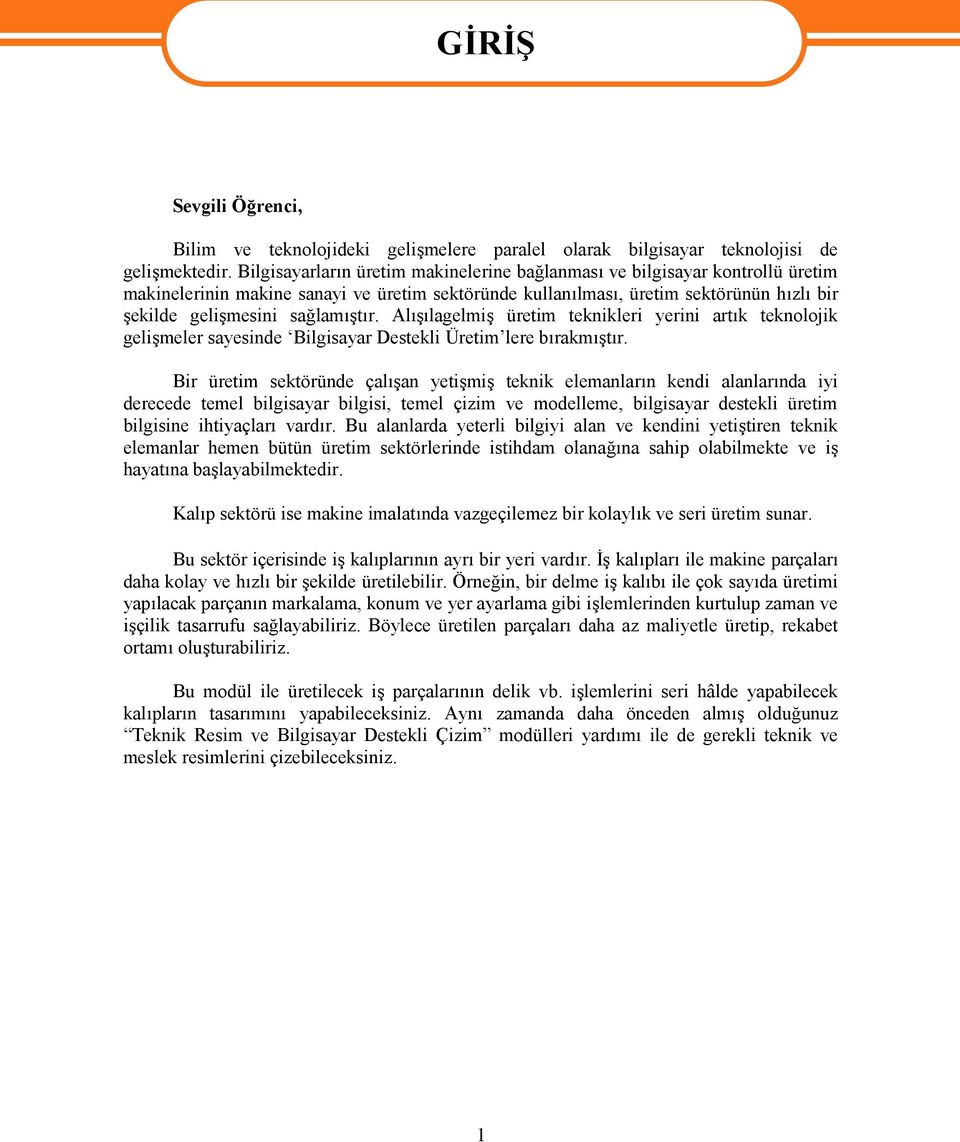 GİRİŞ

Sevgili Öğrenci,

Bilim ve teknolojideki gelişmelere paralel olarak bilgisayar teknolojisi de gelişmektedir. Bilgisayarların üretim makinelerine bağlanması ve bilgisayar kontrollü üretim makinelerinin makine sanayi ve üretim sektöründe kullanılması, üretim sektörünün hızlı bir şekilde gelişmesini sağlamıştır. Alışılagelmiş üretim teknikleri yerini artık teknolojik gelişmeler sayesinde ‘Bilgisayar Destekli Üretim’lere bırakmıştır.

Bir üretim sektöründe çalışan yetişmiş teknik elemanların kendi alanlarında iyi derecede temel bilgisayar bilgisi, temel çizim ve modelleme, bilgisayar destekli üretim bilgisine ihtiyaçları vardır. Bu alanlarda yeterli bilgiyi alan ve kendini yetiştiren teknik elemanlar hemen bütün üretim sektörlerinde istihdam olanağına sahip olabilmekte ve iş hayatına başlayabilmektedir.

Kalıp sektörü ise makine imalatında vazgeçilemez bir kolaylık ve seri üretim sunar.

Bu sektör içerisinde iş kalıplarının ayrı bir yeri vardır. İş kalıpları ile makine parçaları daha kolay ve hızlı bir şekilde üretilebilir. Örneğin, bir delme iş kalıbı ile çok sayıda üretimi yapılacak parçanın markalama, konum ve yer ayarlama gibi işlemlerinden kurtulup zaman ve işçilik tasarrufu sağlayabiliriz. Böylece üretilen parçaları daha az maliyetle üretip, rekabet ortamı oluşturabiliriz.

Bu modül ile üretilecek iş parçalarının delik vb. işlemlerini seri hâlde yapabilecek kalıpların tasarımını yapabileceksiniz. Aynı zamanda daha önceden almış olduğunuz “Teknik Resim ve Bilgisayar Destekli Çizim” modülleri yardımı ile de gerekli teknik ve meslek resimlerini çizebileceksiniz.

1